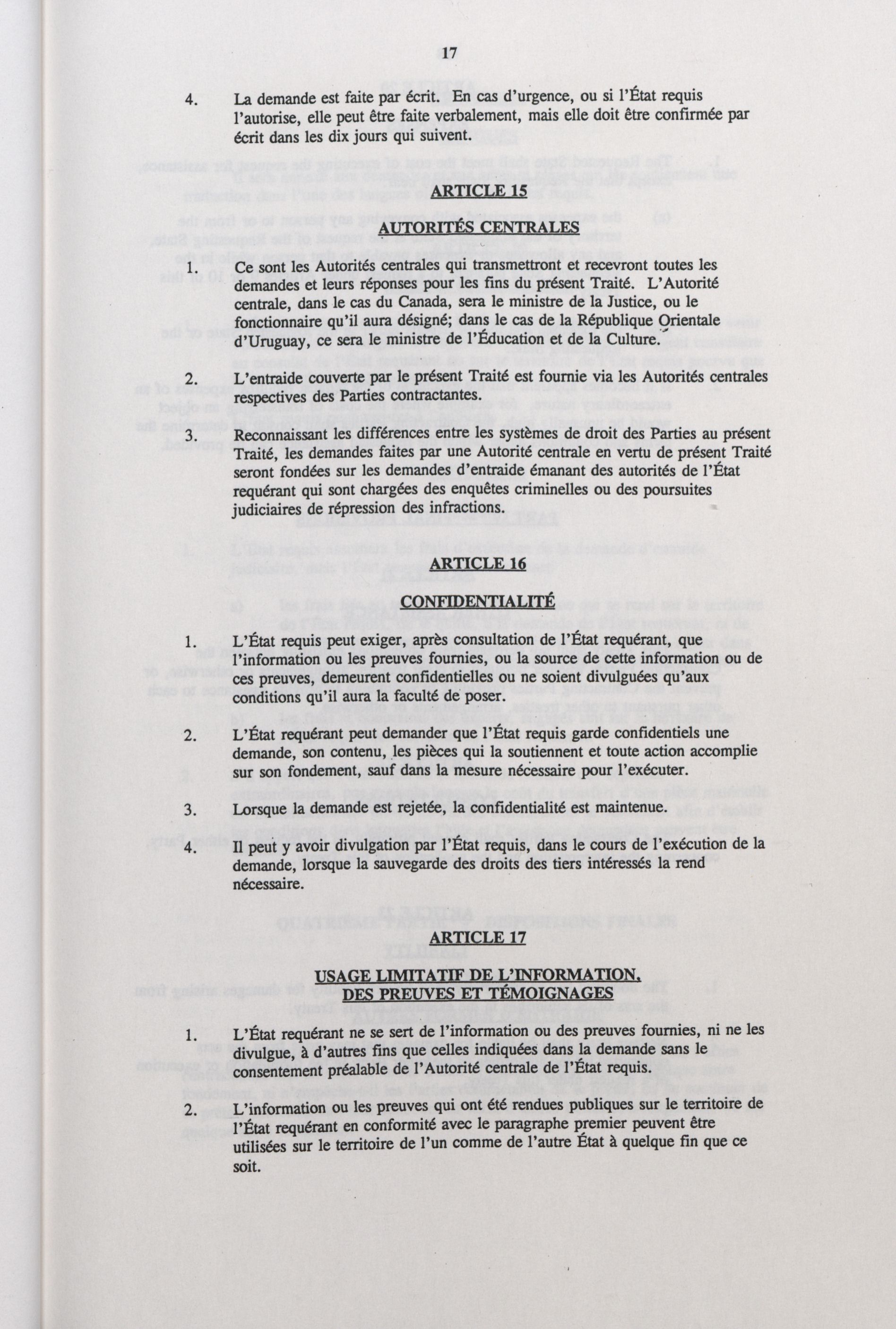 17

4. La demande est faite par écrit. En cas d'urgence, ou si l'État requis l'autorise, elle peut être faite verbalement, mais elle doit être confirmée par écrit dans les dix jours qui suivent.

ARTICLE 15

AUTORITÉS CENTRALES

1. Ce sont les Autorités centrales qui transmettront et recevront toutes les demandes et leurs réponses pour les fins du présent Traité. L'Autorité centrale, dans le cas du Canada, sera le ministre de la Justice, ou le fonctionnaire qu'il aura désigné; dans le cas de la République Orientale d'Uruguay, ce sera le ministre de l'Éducation et de la Culture.

2. L'entraide couverte par le présent Traité est fournie via les Autorités centrales respectives des Parties contractantes.

3. Reconnaissant les différences entre les systèmes de droit des Parties au présent Traité, les demandes faites par une Autorité centrale en vertu de présent Traité seront fondées sur les demandes d'entraide émanant des autorités de l'État requérant qui sont chargées des enquêtes criminelles ou des poursuites judiciaires de répression des infractions.

ARTICLE 16

CONFIDENTIALITÉ

1. L'État requis peut exiger, après consultation de l'État requérant, que l'information ou les preuves fournies, ou la source de cette information ou de ces preuves, demeurent confidentielles ou ne soient divulguées qu'aux conditions qu'il aura la faculté de poser.

2. L'État requérant peut demander que l'État requis garde confidentiels une demande, son contenu, les pièces qui la soutiennent et toute action accomplie sur son fondement, sauf dans la mesure nécessaire pour l'exécuter.

3. Lorsque la demande est rejetée, la confidentialité est maintenue.

4. Il peut y avoir divulgation par l'État requis, dans le cours de l'exécution de la demande, lorsque la sauvegarde des droits des tiers intéressés la rend nécessaire.

ARTICLE 17

USAGE LIMITATIF DE L'INFORMATION, DES PREUVES ET TÉMOIGNAGES

1. L'État requérant ne se sert de l'information ou des preuves fournies, ni ne les divulgue, à d'autres fins que celles indiquées dans la demande sans le consentement préalable de l'Autorité centrale de l'État requis.

2. L'information ou les preuves qui ont été rendues publiques sur le territoire de l'État requérant en conformité avec le paragraphe premier peuvent être utilisées sur le territoire de l'un comme de l'autre État à quelque fin que ce soit.